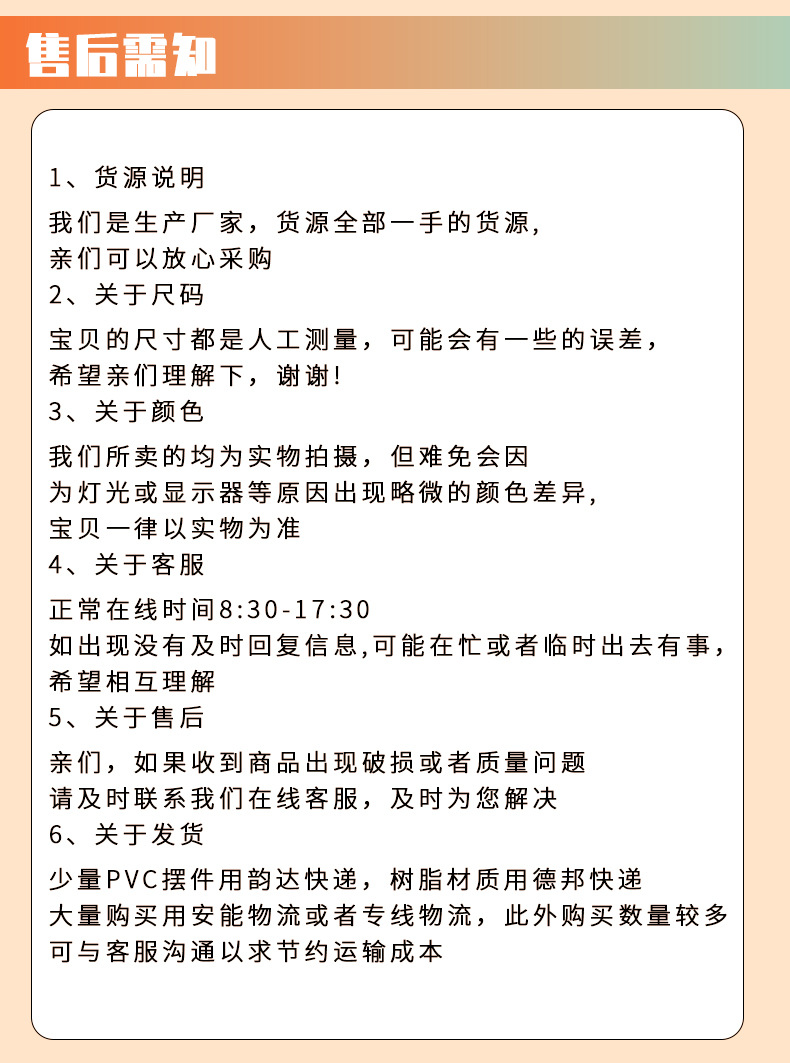 售后需知

1、货源说明

我们是生产厂家，货源全部一手的货源，
亲们可以放心采购

2、关于尺码

宝贝的尺寸都是人工测量，可能会有一些的误差，
希望亲们理解下，谢谢!

3、关于颜色

我们所卖的均为实物拍摄，但难免会因
为灯光或显示器等原因出现略微的颜色差异，
宝贝一律以实物为准

4、关于客服

正常在线时间8:30-17:30
如出现没有及时回复信息,可能在忙或者临时出去有事，
希望相互理解

5、关于售后

亲们，如果收到商品出现破损或者质量问题
请及时联系我们在线客服，及时为您解决

6、关于发货

少量PVC摆件用韵达快递，树脂材质用德邦快递
大量购买用安能物流或者专线物流，此外购买数量较多
可与客服沟通以求节约运输成本